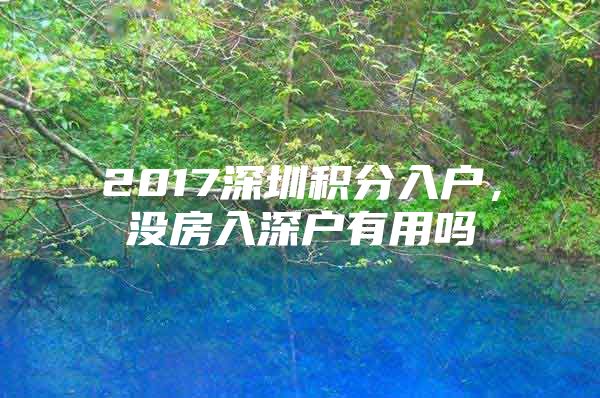 2017深圳积分入户，
没房入深户有用吗